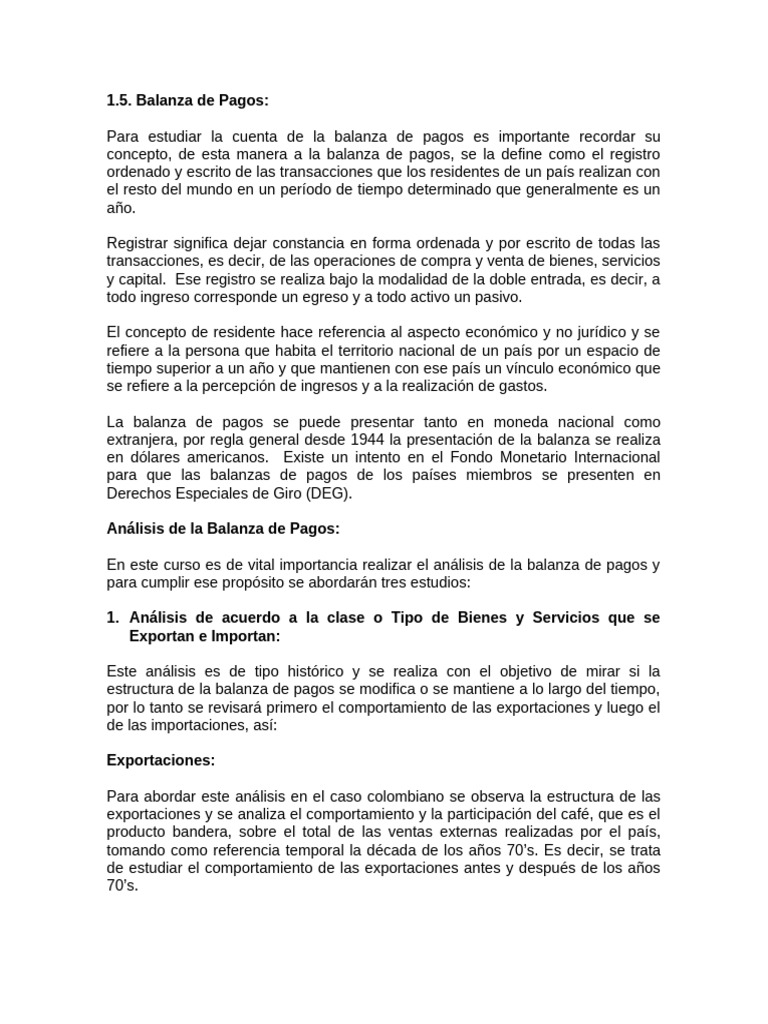 1.5. Balanza de Pagos:

Para estudiar la cuenta de la balanza de pagos es importante recordar su concepto, de esta manera a la balanza de pagos, se la define como el registro ordenado y escrito de las transacciones que los residentes de un país realizan con el resto del mundo en un período de tiempo determinado que generalmente es un año.

Registrar significa dejar constancia en forma ordenada y por escrito de todas las transacciones, es decir, de las operaciones de compra y venta de bienes, servicios y capital. Ese registro se realiza bajo la modalidad de la doble entrada, es decir, a todo ingreso corresponde un egreso y a todo activo un pasivo.

El concepto de residente hace referencia al aspecto económico y no jurídico y se refiere a la persona que habita el territorio nacional de un país por un espacio de tiempo superior a un año y que mantienen con ese país un vínculo económico que se refiere a la percepción de ingresos y a la realización de gastos.

La balanza de pagos se puede presentar tanto en moneda nacional como extranjera, por regla general desde 1944 la presentación de la balanza se realiza en dólares americanos. Existe un intento en el Fondo Monetario Internacional para que las balanzas de pagos de los países miembros se presenten en Derechos Especiales de Giro (DEG).

Análisis de la Balanza de Pagos:

En este curso es de vital importancia realizar el análisis de la balanza de pagos y para cumplir ese propósito se abordarán tres estudios:

1. Análisis de acuerdo a la clase o Tipo de Bienes y Servicios que se Exportan e Importan:

Este análisis es de tipo histórico y se realiza con el objetivo de mirar si la estructura de la balanza de pagos se modifica o se mantiene a lo largo del tiempo, por lo tanto se revisará primero el comportamiento de las exportaciones y luego el de las importaciones, así:

Exportaciones:

Para abordar este análisis en el caso colombiano se observa la estructura de las exportaciones y se analiza el comportamiento y la participación del café, que es el producto bandera, sobre el total de las ventas externas realizadas por el país, tomando como referencia temporal la década de los años 70's. Es decir, se trata de estudiar el comportamiento de las exportaciones antes y después de los años 70's.